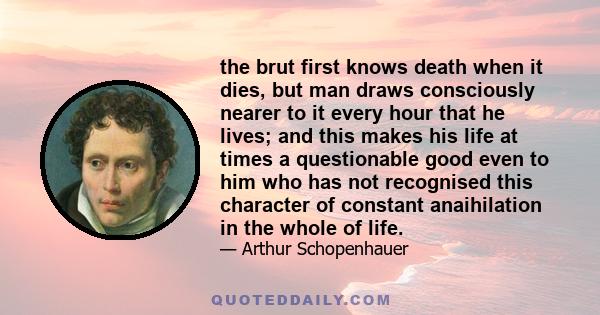 the brut first knows death when it dies, but man draws consciously nearer to it every hour that he lives; and this makes his life at times a questionable good even to him who has not recognised this character of constant anaihilation in the whole of life.
— Arthur Schopenhauer

QUOTEDDAILY.COM